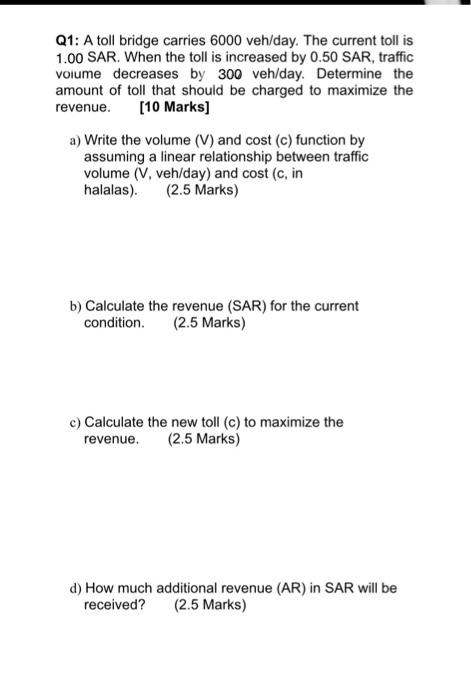 Q1: A toll bridge carries 6000 veh/day. The current toll is 1.00 SAR. When the toll is increased by 0.50 SAR, traffic volume decreases by 300 veh/day. Determine the amount of toll that should be charged to maximize the revenue. [10 Marks]

a) Write the volume (V) and cost (c) function by assuming a linear relationship between traffic volume (V, veh/day) and cost (c, in halalas). (2.5 Marks)

b) Calculate the revenue (SAR) for the current condition. (2.5 Marks)

c) Calculate the new toll (c) to maximize the revenue. (2.5 Marks)

d) How much additional revenue (AR) in SAR will be received? (2.5 Marks)